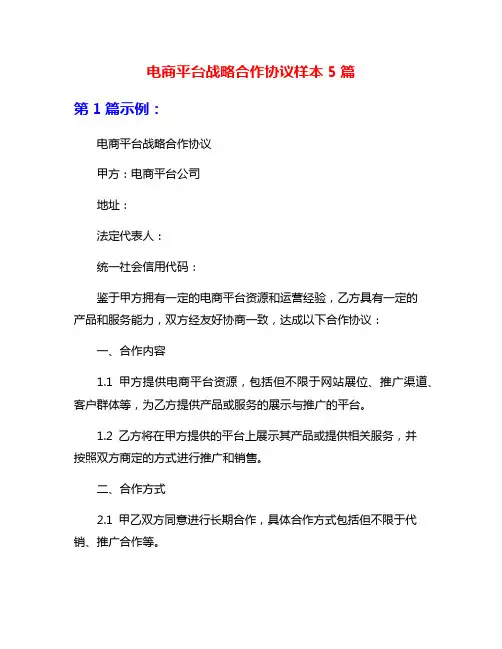 电商平台战略合作协议样本 5 篇

第 1 篇示例：

电商平台战略合作协议

甲方：电商平台公司

地址：

法定代表人：

统一社会信用代码：

鉴于甲方拥有一定的电商平台资源和运营经验，乙方具有一定的产品和服务能力，双方经友好协商一致，达成以下合作协议：

一、合作内容

1.1 甲方提供电商平台资源，包括但不限于网站展位、推广渠道、客户群体等，为乙方提供产品或服务的展示与推广的平台。

1.2 乙方将在甲方提供的平台上展示其产品或提供相关服务，并按照双方商定的方式进行推广和销售。

二、合作方式

2.1 甲乙双方同意进行长期合作，具体合作方式包括但不限于代销、推广合作等。